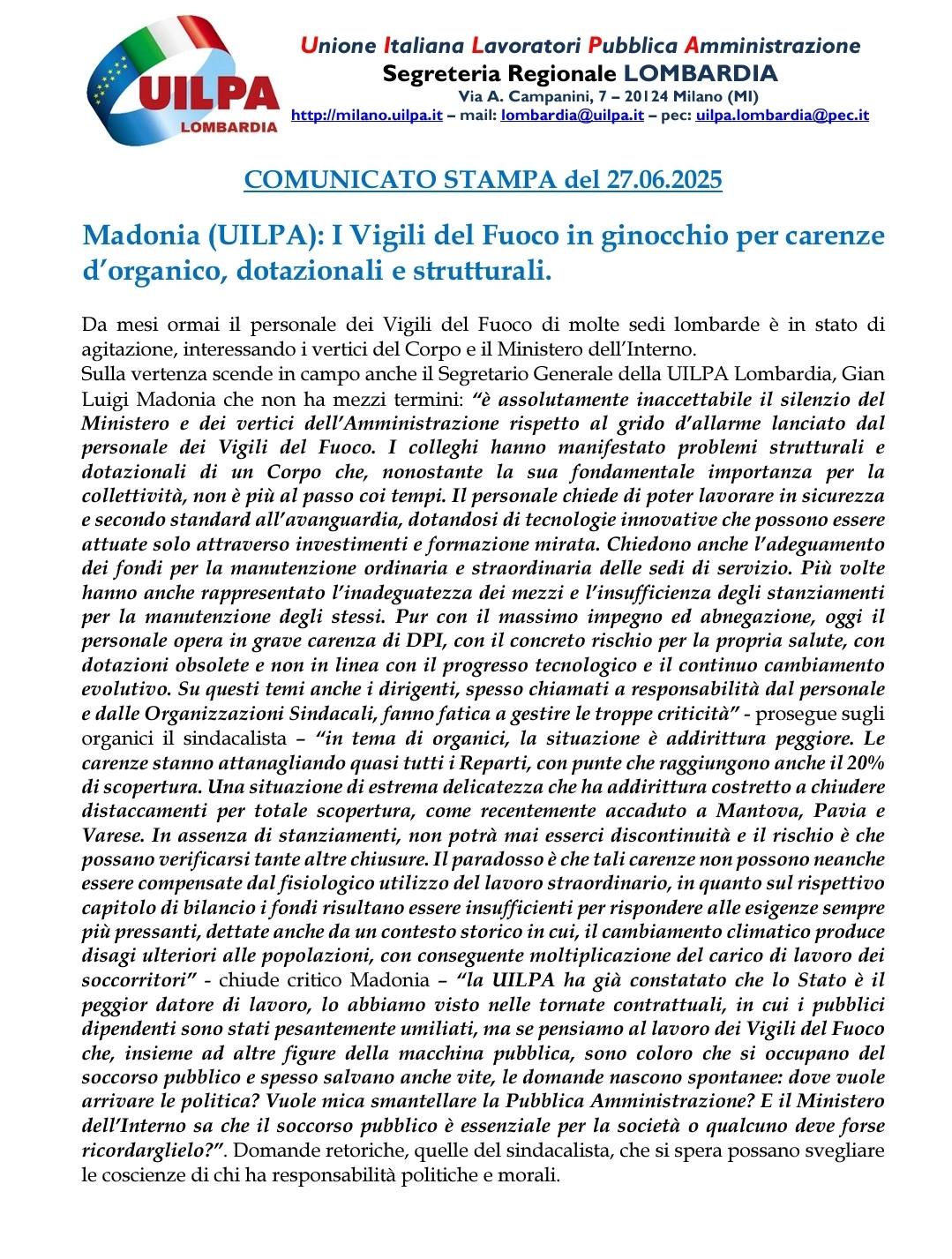 UILPA
LOMBARDIA

Unione Italiana Lavoratori Pubblica Amministrazione
Segreteria Regionale LOMBARDIA
Via A. Campanini, 7 – 20124 Milano (MI)
http://milano.uilpa.it – mail: lombardia@uilpa.it – pec: uilpa.lombardia@pec.it

COMUNICATO STAMPA del 27.06.2025

Madonia (UILPA): I Vigili del Fuoco in ginocchio per carenze d'organico, dotazionali e strutturali.

Da mesi ormai il personale dei Vigili del Fuoco di molte sedi lombarde è in stato di agitazione, interessando i vertici del Corpo e il Ministero dell'Interno.
Sulla vertenza scende in campo anche il Segretario Generale della UILPA Lombardia, Gian Luigi Madonia che non ha mezzi termini: "è assolutamente inaccettabile il silenzio del Ministero e dei vertici dell'Amministrazione rispetto al grido d'allarme lanciato dal personale dei Vigili del Fuoco. I colleghi hanno manifestato problemi strutturali e dotazionali di un Corpo che, nonostante la sua fondamentale importanza per la collettività, non è più al passo coi tempi. Il personale chiede di poter lavorare in sicurezza e secondo standard all'avanguardia, dotandosi di tecnologie innovative che possono essere attuate solo attraverso investimenti e formazione mirata. Chiedono anche l'adeguamento dei fondi per la manutenzione ordinaria e straordinaria delle sedi di servizio. Più volte hanno anche rappresentato l'inadeguatezza dei mezzi e l'insufficienza degli stanziamenti per la manutenzione degli stessi. Pur con il massimo impegno ed abnegazione, oggi il personale opera in grave carenza di DPI, con il concreto rischio per la propria salute, con dotazioni obsolete e non in linea con il progresso tecnologico e il continuo cambiamento evolutivo. Su questi temi anche i dirigenti, spesso chiamati a responsabilità dal personale e dalle Organizzazioni Sindacali, fanno fatica a gestire le troppe criticità" - prosegue sugli organici il sindacalista – "in tema di organici, la situazione è addirittura peggiore. Le carenze stanno attanagliando quasi tutti i Reparti, con punte che raggiungono anche il 20% di scopertura. Una situazione di estrema delicatezza che ha addirittura costretto a chiudere distaccamenti per totale scopertura, come recentemente accaduto a Mantova, Pavia e Varese. In assenza di stanziamenti, non potrà mai esserci discontinuità e il rischio è che possano verificarsi tante altre chiusure. Il paradosso è che tali carenze non possono neanche essere compensate dal fisiologico utilizzo del lavoro straordinario, in quanto sul rispettivo capitolo di bilancio i fondi risultano essere insufficienti per rispondere alle esigenze sempre più pressanti, dettate anche da un contesto storico in cui, il cambiamento climatico produce disagi ulteriori alle popolazioni, con conseguente moltiplicazione del carico di lavoro dei soccorritori" - chiude critico Madonia – "la UILPA ha già constatato che lo Stato è il peggior datore di lavoro, lo abbiamo visto nelle tornate contrattuali, in cui i pubblici dipendenti sono stati pesantemente umiliati, ma se pensiamo al lavoro dei Vigili del Fuoco che, insieme ad altre figure della macchina pubblica, sono coloro che si occupano del soccorso pubblico e spesso salvano anche vite, le domande nascono spontanee: dove vuole arrivare le politica? Vuole mica smantellare la Pubblica Amministrazione? E il Ministero dell'Interno sa che il soccorso pubblico è essenziale per la società o qualcuno deve forse ricordarglielo?". Domande retoriche, quelle del sindacalista, che si spera possano svegliare le coscienze di chi ha responsabilità politiche e morali.